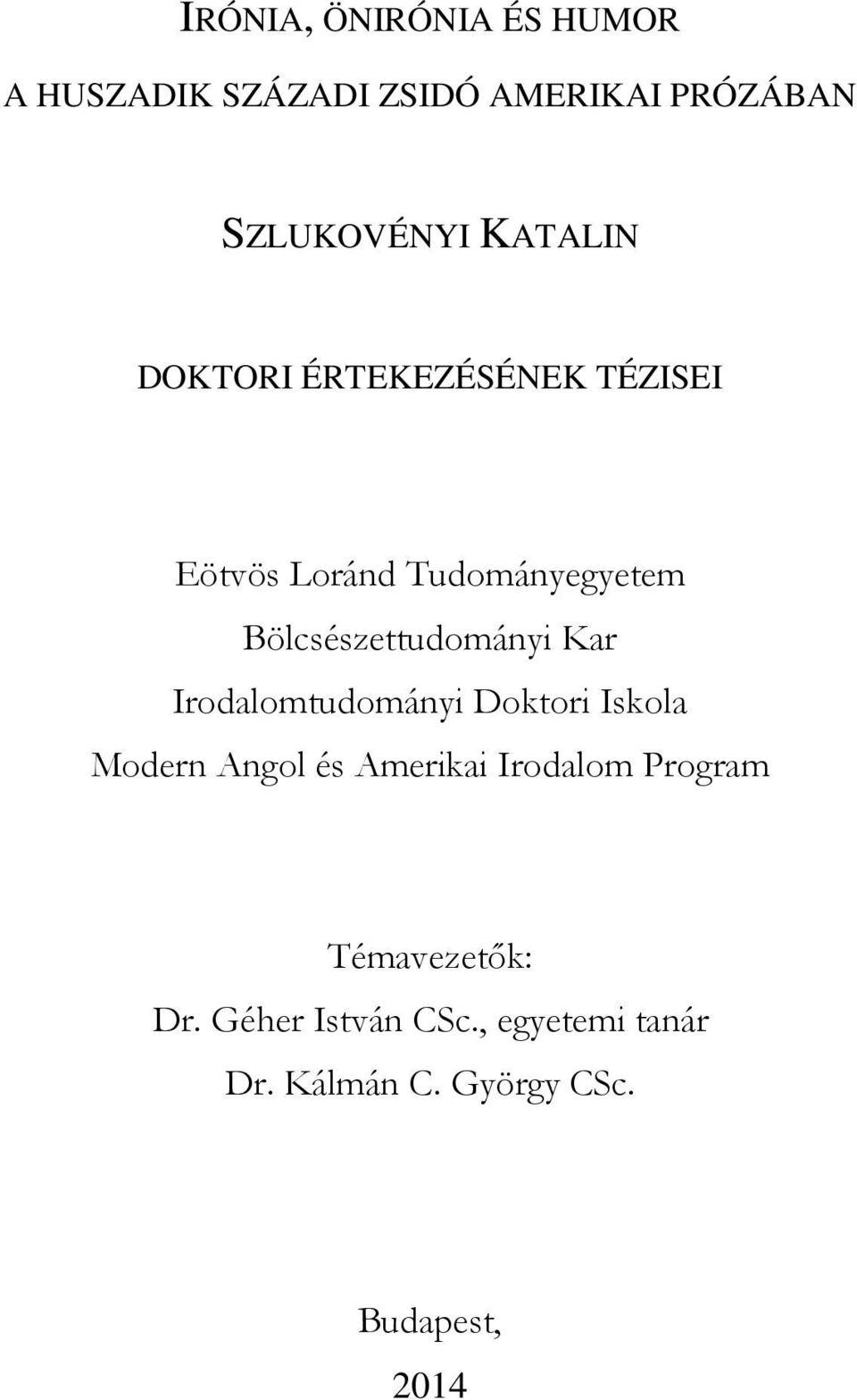 IRÓNIA, ÖNIRÓNIA ÉS HUMOR

A HUSZADIK SZÁZADI ZSIDÓ AMERIKAI PRÓZÁBAN

SZLUKOVÉNYI KATALIN

DOKTORI ÉRTEKEZÉSÉNEK TÉZISEI

Eötvös Loránd Tudományegyetem
Bölcsészettudományi Kar
Irodalomtudományi Doktori Iskola
Modern Angol és Amerikai Irodalom Program

Témavezetők:
Dr. Géher István CSc., egyetemi tanár
Dr. Kálmán C. György CSc.

Budapest,
2014